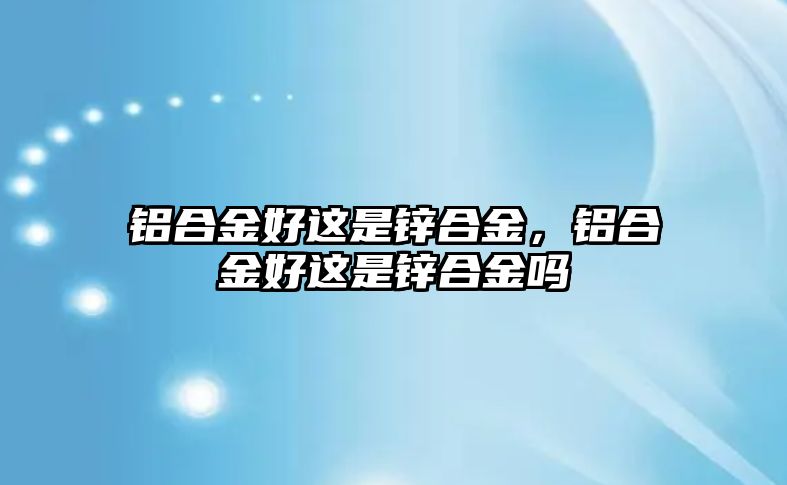 铝合金好这是锌合金，铝合金好这是锌合金吗